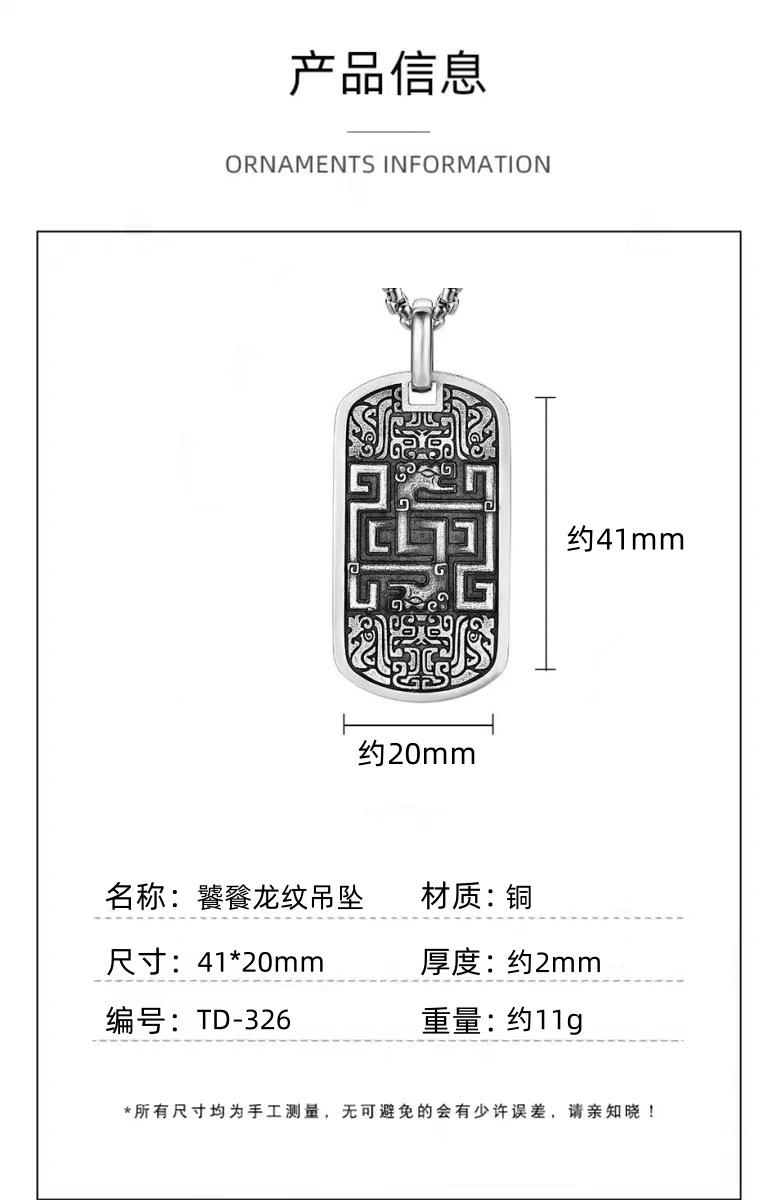 产品信息

ORNAMENTS INFORMATION

约41mm

约20mm

名称：饕餮龙纹吊坠 材质：铜

尺寸：41*20mm 厚度：约2mm

编号：TD-326 重量：约11g

*所有尺寸均为手工测量，无可避免的会有少许误差，请亲知晓！